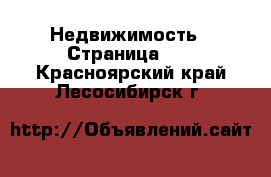 Недвижимость Страница Красноярский край Лесосибирск г

http://Объявлений.сайт